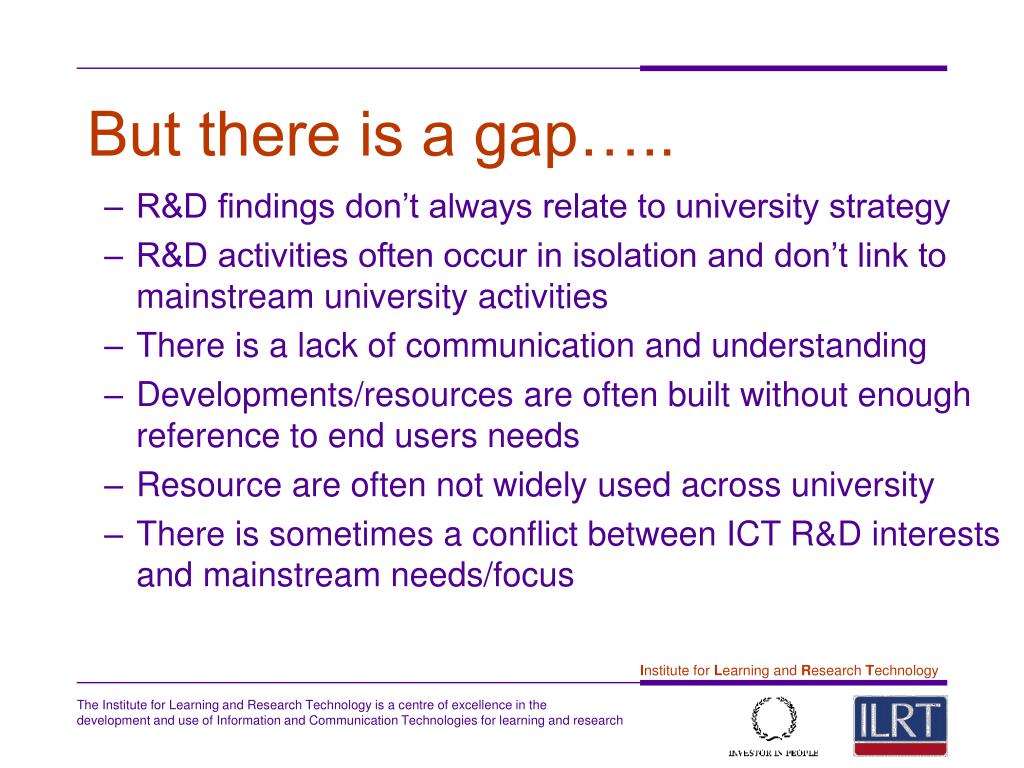 But there is a gap…..

– R&D findings don’t always relate to university strategy
– R&D activities often occur in isolation and don’t link to mainstream university activities
– There is a lack of communication and understanding
– Developments/resources are often built without enough reference to end users needs
– Resource are often not widely used across university
– There is sometimes a conflict between ICT R&D interests and mainstream needs/focus

Institute for Learning and Research Technology

The Institute for Learning and Research Technology is a centre of excellence in the development and use of Information and Communication Technologies for learning and research

INVESTOR IN PEOPLE

ILRT